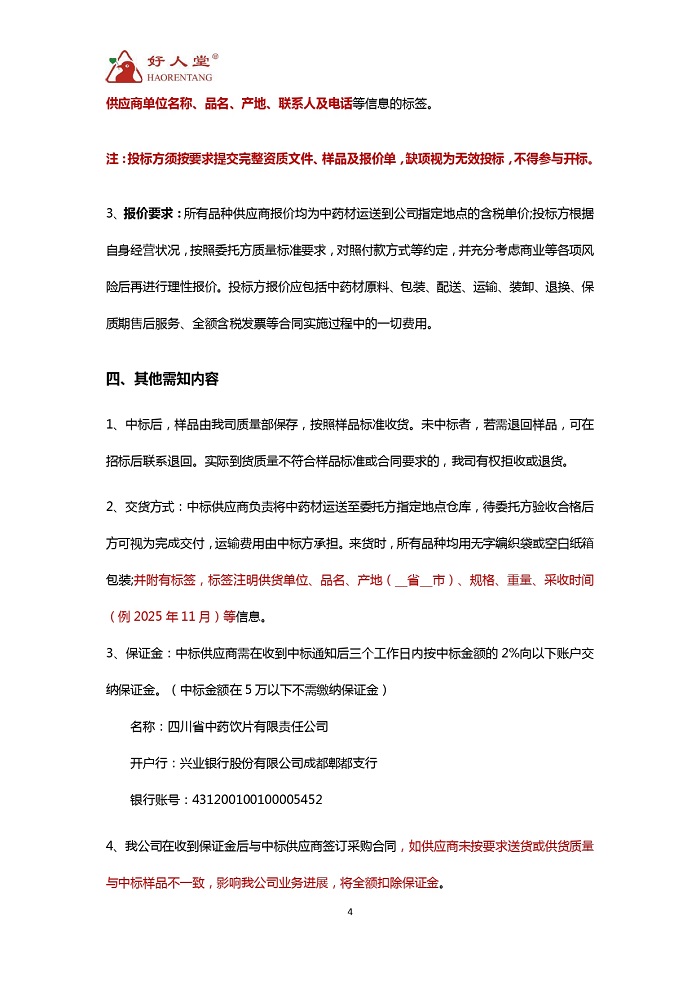 好人堂®
HAORENTANG

供应商单位名称、品名、产地、联系人及电话等信息的标签。

注：投标方须按要求提交完整资质文件、样品及报价单，缺项视为无效投标，不得参与开标。

3、报价要求：所有品种供应商报价均为中药材运送到公司指定地点的含税单价;投标方根据自身经营状况，按照委托方质量标准要求，对照付款方式等约定，并充分考虑商业等各项风险后再进行理性报价。投标方报价应包括中药材原料、包装、配送、运输、装卸、退换、保质期售后服务、全额含税发票等合同实施过程中的一切费用。

四、其他需知内容

1、中标后，样品由我司质量部保存，按照样品标准收货。未中标者，若需退回样品，可在招标后联系退回。实际到货质量不符合样品标准或合同要求的，我司有权拒收或退货。

2、交货方式：中标供应商负责将中药材运送至委托方指定地点仓库，待委托方验收合格后方可视为完成交付，运输费用由中标方承担。来货时，所有品种均用无字编织袋或空白纸箱包装;并附有标签，标签注明供货单位、品名、产地（__省__市）、规格、重量、采收时间（例 2025 年 11 月）等信息。

3、保证金：中标供应商需在收到中标通知后三个工作日内按中标金额的 2%向以下账户交纳保证金。（中标金额在 5 万以下不需缴纳保证金）

名称：四川省中药饮片有限责任公司

开户行：兴业银行股份有限公司成都郫都支行

银行账号：431200100100005452

4、我公司在收到保证金后与中标供应商签订采购合同，如供应商未按要求送货或供货质量与中标样品不一致，影响我公司业务进展，将全额扣除保证金。

4